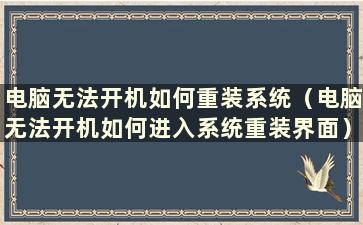 电脑无法开机如何重装系统（电脑无法开机如何进入系统重装界面）